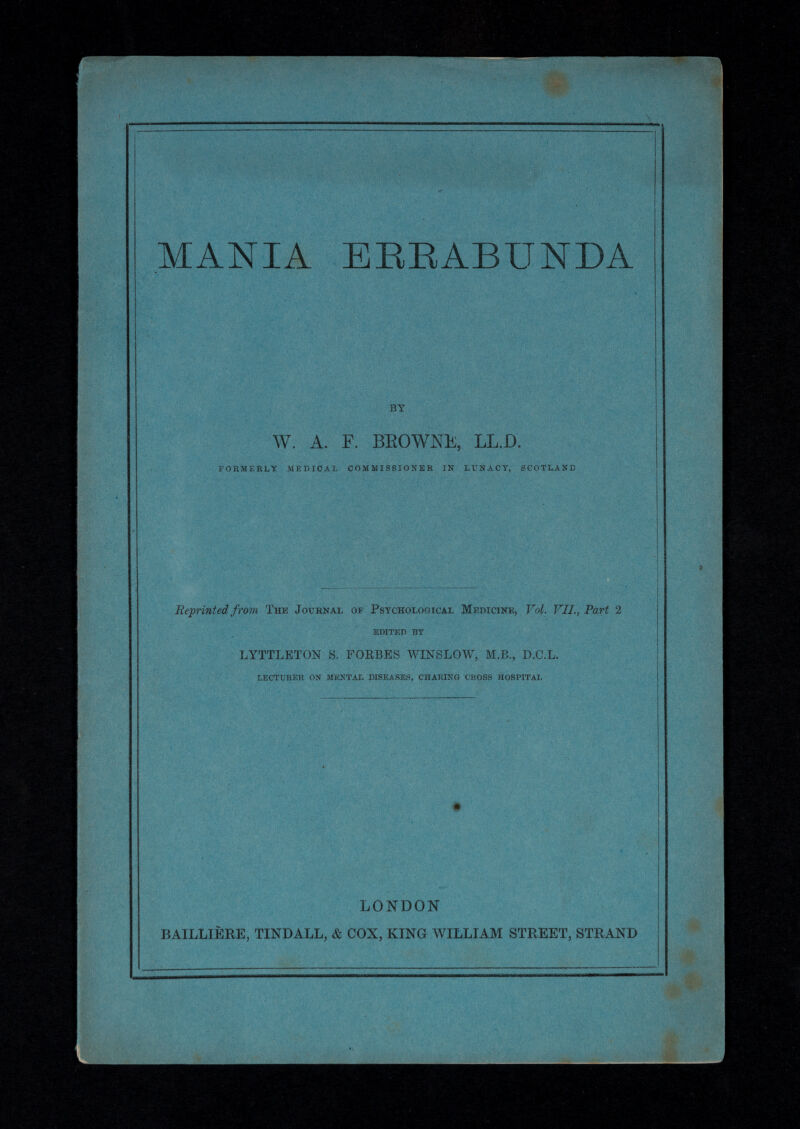 MANIA ERRABUNDA

BY

W. A. F. BROWNE, LL.D.

FORMERLY MEDICAL COMMISSIONER IN LUNACY, SCOTLAND

Reprinted from THE JOURNAL OF PSYCHOLOGICAL MEDICINE, Vol. VII., Part 2

EDITED BY

LYTTLETON S. FORBES WINSLOW, M.B., D.C.L.

LECTURER ON MENTAL DISEASES, CHARING CROSS HOSPITAL

LONDON

BAILLIÈRE, TINDALL, & COX, KING WILLIAM STREET, STRAND